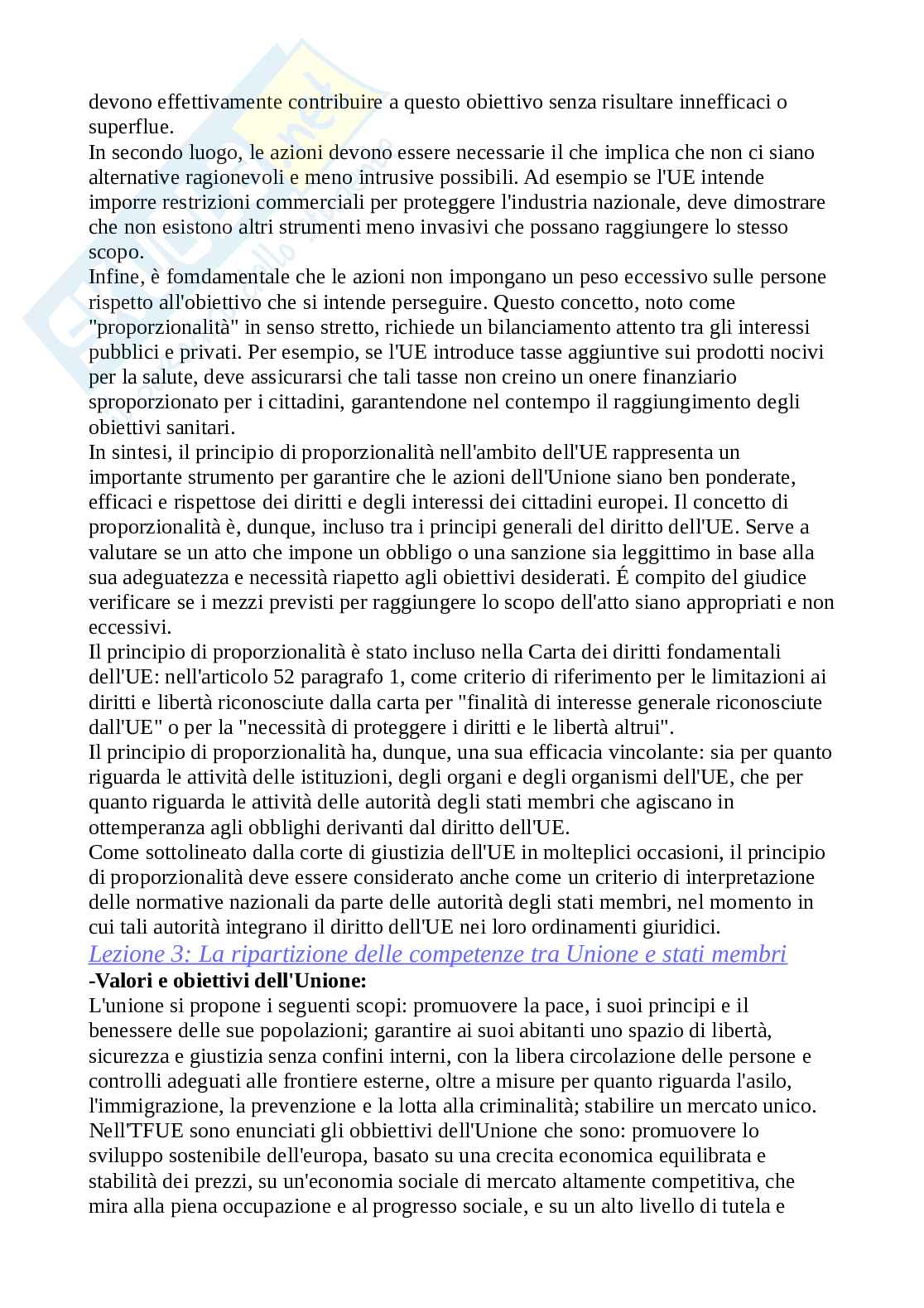 devono effettivamente contribuire a questo obiettivo senza risultare innefficaci o superflue.
In secondo luogo, le azioni devono essere necessarie il che implica che non ci siano alternative ragionevoli e meno intrusive possibili. Ad esempio se l'UE intende imporre restrizioni commerciali per proteggere l'industria nazionale, deve dimostrare che non esistono altri strumenti meno invasivi che possano raggiungere lo stesso scopo.
Infine, è fomdamentale che le azioni non impongano un peso eccessivo sulle persone rispetto all'obiettivo che si intende perseguire. Questo concetto, noto come "proporzionalità" in senso stretto, richiede un bilanciamento attento tra gli interessi pubblici e privati. Per esempio, se l'UE introduce tasse aggiuntive sui prodotti nocivi per la salute, deve assicurarsi che tali tasse non creino un onere finanziario sproporzionato per i cittadini, garantendone nel contempo il raggiungimento degli obiettivi sanitari.
In sintesi, il principio di proporzionalità nell'ambito dell'UE rappresenta un importante strumento per garantire che le azioni dell'Unione siano ben ponderate, efficaci e rispettose dei diritti e degli interessi dei cittadini europei. Il concetto di proporzionalità è, dunque, incluso tra i principi generali del diritto dell'UE. Serve a valutare se un atto che impone un obbligo o una sanzione sia leggittimo in base alla sua adeguatezza e necessità riapetto agli obiettivi desiderati. É compito del giudice verificare se i mezzi previsti per raggiungere lo scopo dell'atto siano appropriati e non eccessivi.
Il principio di proporzionalità è stato incluso nella Carta dei diritti fondamentali dell'UE: nell'articolo 52 paragrafo 1, come criterio di riferimento per le limitazioni ai diritti e libertà riconosciute dalla carta per "finalità di interesse generale riconosciute dall'UE" o per la "necessità di proteggere i diritti e le libertà altrui".
Il principio di proporzionalità ha, dunque, una sua efficacia vincolante: sia per quanto riguarda le attività delle istituzioni, degli organi e degli organismi dell'UE, che per quanto riguarda le attività delle autorità degli stati membri che agiscano in ottemperanza agli obblighi derivanti dal diritto dell'UE.
Come sottolineato dalla corte di giustizia dell'UE in molteplici occasioni, il principio di proporzionalità deve essere considerato anche come un criterio di interpretazione delle normative nazionali da parte delle autorità degli stati membri, nel momento in cui tali autorità integrano il diritto dell'UE nei loro ordinamenti giuridici.
Lezione 3: La ripartizione delle competenze tra Unione e stati membri
-Valori e obiettivi dell'Unione:
L'unione si propone i seguenti scopi: promuovere la pace, i suoi principi e il benessere delle sue popolazioni; garantire ai suoi abitanti uno spazio di libertà, sicurezza e giustizia senza confini interni, con la libera circolazione delle persone e controlli adeguati alle frontiere esterne, oltre a misure per quanto riguarda l'asilo, l'immigrazione, la prevenzione e la lotta alla criminalità; stabilire un mercato unico.
Nell'TFUE sono enunciati gli obbiettivi dell'Unione che sono: promuovere lo sviluppo sostenibile dell'europa, basato su una crecita economica equilibrata e stabilità dei prezzi, su un'economia sociale di mercato altamente competitiva, che mira alla piena occupazione e al progresso sociale, e su un alto livello di tutela e